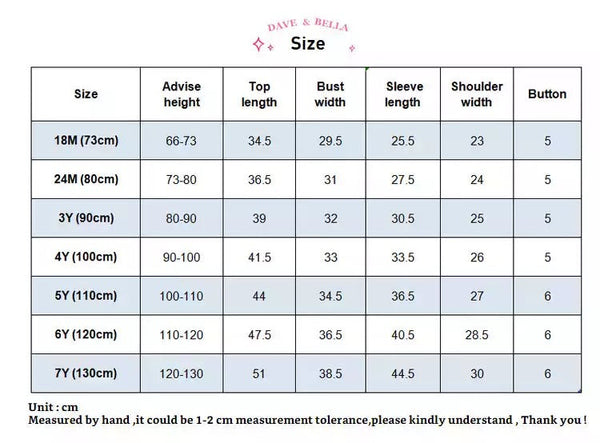 DAVE & BELLA
Size

| Size | Advise height | Top length | Bust width | Sleeve length | Shoulder width | Button |
|---|---|---|---|---|---|---|
| 18M (73cm) | 66-73 | 34.5 | 29.5 | 25.5 | 23 | 5 |
| 24M (80cm) | 73-80 | 36.5 | 31 | 27.5 | 24 | 5 |
| 3Y (90cm) | 80-90 | 39 | 32 | 30.5 | 25 | 5 |
| 4Y (100cm) | 90-100 | 41.5 | 33 | 33.5 | 26 | 5 |
| 5Y (110cm) | 100-110 | 44 | 34.5 | 36.5 | 27 | 6 |
| 6Y (120cm) | 110-120 | 47.5 | 36.5 | 40.5 | 28.5 | 6 |
| 7Y (130cm) | 120-130 | 51 | 38.5 | 44.5 | 30 | 6 |

Unit : cm
Measured by hand ,it could be 1-2 cm measurement tolerance,please kindly understand , Thank you !